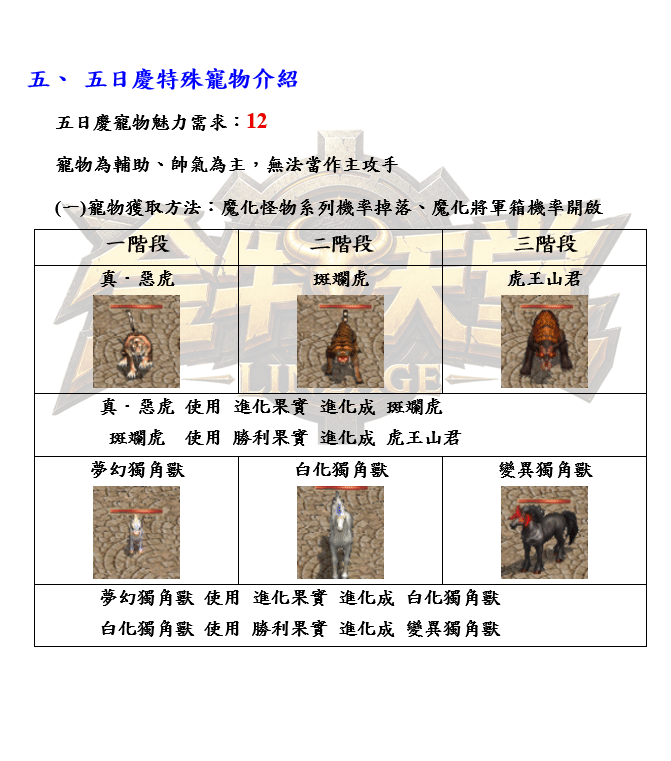 五、 五日慶特殊寵物介紹

五日慶寵物魅力需求：12

寵物為輔助、帥氣為主，無法當作主攻手

(一)寵物獲取方法：魔化怪物系列機率掉落、魔化將軍箱機率開啟

| 一階段 | 二階段 | 三階段 |
|---|---|---|
| 真．惡虎 | 斑斕虎 | 虎王山君 |
| 真．惡虎 使用 進化果實 進化成 斑斕虎<br>斑斕虎 使用 勝利果實 進化成 虎王山君 | | |
| 夢幻獨角獸 | 白化獨角獸 | 變異獨角獸 |
| 夢幻獨角獸 使用 進化果實 進化成 白化獨角獸<br>白化獨角獸 使用 勝利果實 進化成 變異獨角獸 | | |

LINEAGE